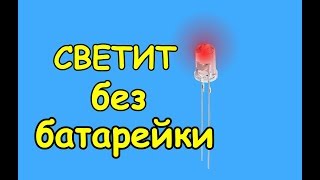 СВЕТИТ
без
батарейки